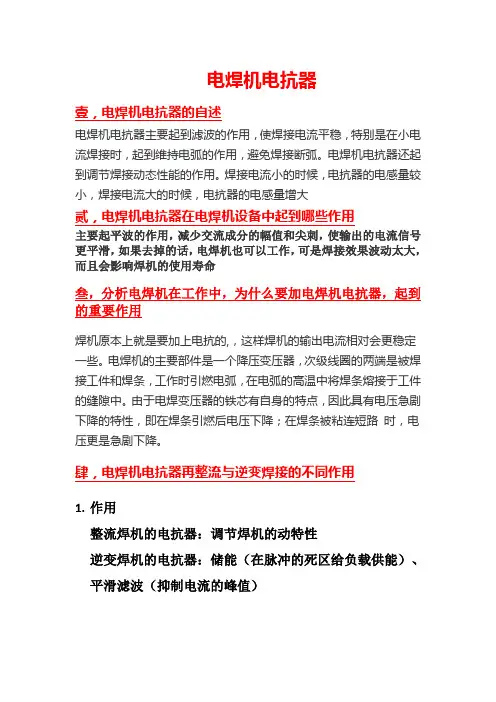 电焊机电抗器

壹，电焊机电抗器的自述

电焊机电抗器主要起到滤波的作用，使焊接电流平稳，特别是在小电流焊接时，起到维持电弧的作用，避免焊接断弧。电焊机电抗器还起到调节焊接动态性能的作用。焊接电流小的时候，电抗器的电感量较小，焊接电流大的时候，电抗器的电感量增大

贰，电焊机电抗器在电焊机设备中起到哪些作用

主要起平波的作用，减少交流成分的幅值和尖刺，使输出的电流信号更平滑，如果去掉的话，电焊机也可以工作，可是焊接效果波动太大，而且会影响焊机的使用寿命

叁，分析电焊机在工作中，为什么要加电焊机电抗器，起到的重要作用

焊机原本上就是要加上电抗的，，这样焊机的输出电流相对会更稳定一些。电焊机的主要部件是一个降压变压器，次级线圈的两端是被焊接工件和焊条，工作时引燃电弧，在电弧的高温中将焊条熔接于工件的缝隙中。由于电焊变压器的铁芯有自身的特点，因此具有电压急剧下降的特性，即在焊条引燃后电压下降；在焊条被粘连短路 时，电压更是急剧下降。

肆，电焊机电抗器再整流与逆变焊接的不同作用

1. 作用

整流焊机的电抗器：调节焊机的动特性

逆变焊机的电抗器：储能（在脉冲的死区给负载供能）、平滑滤波（抑制电流的峰值）